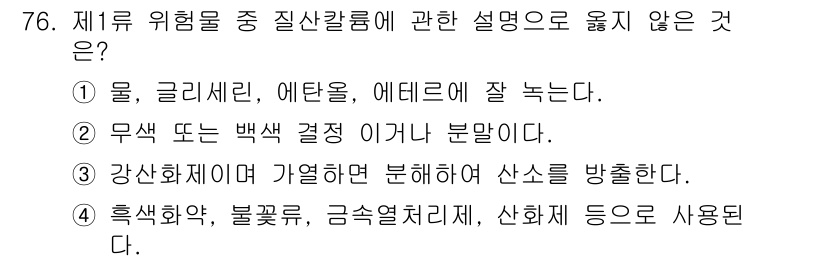 76. 제1류 위험물 중 질산칼륨에 관한 설명으로 옳지 않은 것은?

① 물, 글리세린, 에탄올, 에테르에 잘 녹는다.

② 무색 또는 백색 결정 이거나 분말이다.

③ 강산화제이며 가열하면 분해하여 산소를 방출한다.

④ 흑색화약, 불꽃류, 금속열처리제, 산화제 등으로 사용된다.